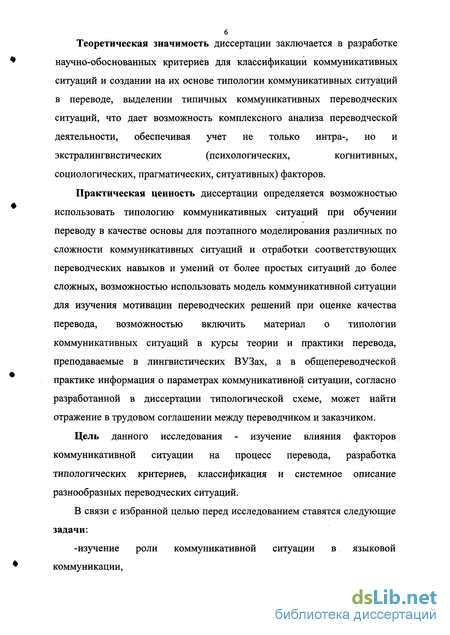 6

Теоретическая значимость диссертации заключается в разработке научно-обоснованных критериев для классификации коммуникативных ситуаций и создании на их основе типологии коммуникативных ситуаций в переводе, выделении типичных коммуникативных переводческих ситуаций, что дает возможность комплексного анализа переводческой деятельности, обеспечивая учет не только интра-, но и экстралингвистических (психологических, когнитивных, социологических, прагматических, ситуативных) факторов.

Практическая ценность диссертации определяется возможностью использовать типологию коммуникативных ситуаций при обучении переводу в качестве основы для поэтапного моделирования различных по сложности коммуникативных ситуаций и отработки соответствующих переводческих навыков и умений от более простых ситуаций до более сложных, возможностью использовать модель коммуникативной ситуации для изучения мотивации переводческих решений при оценке качества перевода, возможностью включить материал о типологии коммуникативных ситуаций в курсы теории и практики перевода, преподаваемые в лингвистических ВУЗах, а в общепереводческой практике информация о параметрах коммуникативной ситуации, согласно разработанной в диссертации типологической схеме, может найти отражение в трудовом соглашении между переводчиком и заказчиком.

Цель данного исследования - изучение влияния факторов коммуникативной ситуации на процесс перевода, разработка типологических критериев, классификация и системное описание разнообразных переводческих ситуаций.

В связи с избранной целью перед исследованием ставятся следующие задачи:

-изучение роли коммуникативной ситуации в языковой коммуникации,

dsLib.net
библиотека диссертаций